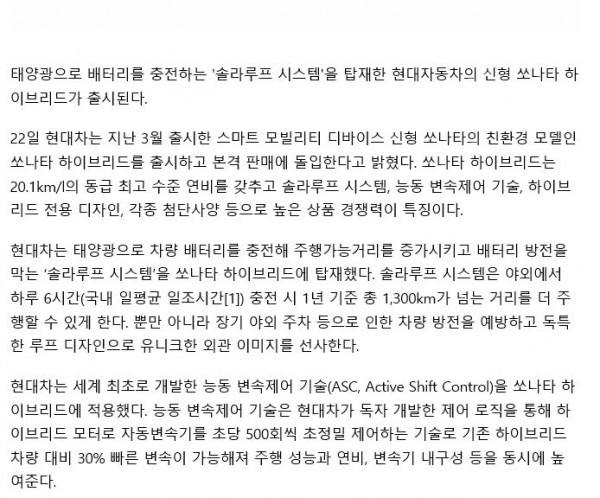 태양광으로 배터리를 충전하는 '솔라루프 시스템'을 탑재한 현대자동차의 신형 쏘나타 하이브리드가 출시된다.

22일 현대차는 지난 3월 출시한 스마트 모빌리티 디바이스 신형 쏘나타의 친환경 모델인 쏘나타 하이브리드를 출시하고 본격 판매에 돌입한다고 밝혔다. 쏘나타 하이브리드는 20.1km/l의 동급 최고 수준 연비를 갖추고 솔라루프 시스템, 능동 변속제어 기술, 하이브리드 전용 디자인, 각종 첨단사양 등으로 높은 상품 경쟁력이 특징이다.

현대차는 태양광으로 차량 배터리를 충전해 주행가능거리를 증가시키고 배터리 방전을 막는 '솔라루프 시스템'을 쏘나타 하이브리드에 탑재했다. 솔라루프 시스템은 야외에서 하루 6시간(국내 일평균 일조시간[1]) 충전 시 1년 기준 총 1,300km가 넘는 거리를 더 주행할 수 있게 한다. 뿐만 아니라 장기 야외 주차 등으로 인한 차량 방전을 예방하고 독특한 루프 디자인으로 유니크한 외관 이미지를 선사한다.

현대차는 세계 최초로 개발한 능동 변속제어 기술(ASC, Active Shift Control)을 쏘나타 하이브리드에 적용했다. 능동 변속제어 기술은 현대차가 독자 개발한 제어 로직을 통해 하이브리드 모터로 자동변속기를 초당 500회씩 초정밀 제어하는 기술로 기존 하이브리드 차량 대비 30% 빠른 변속이 가능해져 주행 성능과 연비, 변속기 내구성 등을 동시에 높여준다.